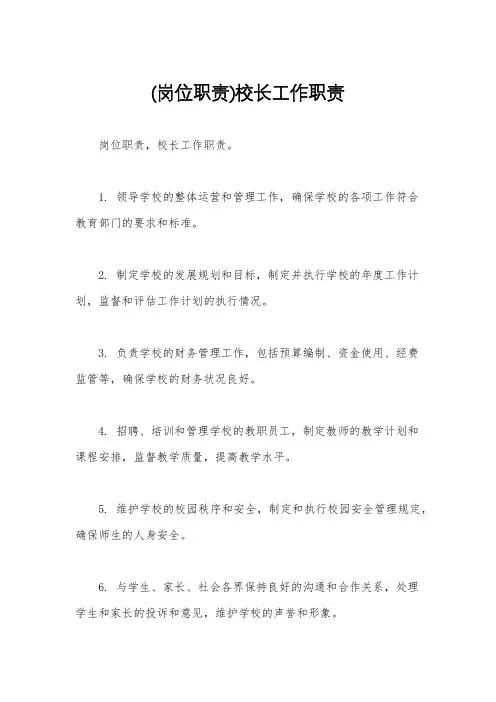 (岗位职责)校长工作职责

岗位职责，校长工作职责。

1. 领导学校的整体运营和管理工作，确保学校的各项工作符合教育部门的要求和标准。

2. 制定学校的发展规划和目标，制定并执行学校的年度工作计划，监督和评估工作计划的执行情况。

3. 负责学校的财务管理工作，包括预算编制、资金使用、经费监管等，确保学校的财务状况良好。

4. 招聘、培训和管理学校的教职员工，制定教师的教学计划和课程安排，监督教学质量，提高教学水平。

5. 维护学校的校园秩序和安全，制定和执行校园安全管理规定，确保师生的人身安全。

6. 与学生、家长、社会各界保持良好的沟通和合作关系，处理学生和家长的投诉和意见，维护学校的声誉和形象。